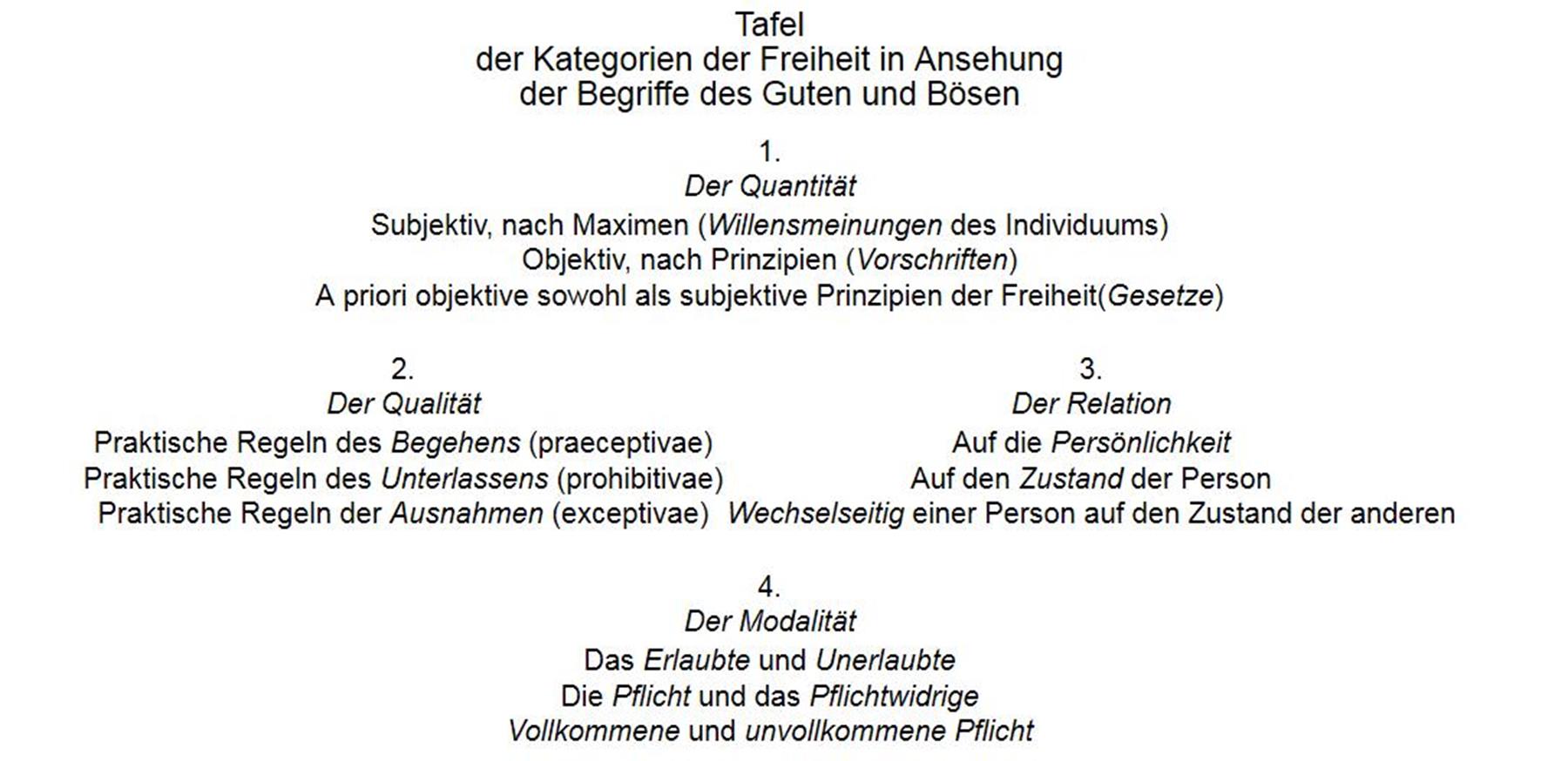 Tafel
der Kategorien der Freiheit in Ansehung
der Begriffe des Guten und Bösen

1.
Der Quantität
Subjektiv, nach Maximen (Willensmeinungen des Individuums)
Objektiv, nach Prinzipien (Vorschriften)
A priori objektive sowohl als subjektive Prinzipien der Freiheit(Gesetze)

2.
Der Qualität
Praktische Regeln des Begehens (praeceptivae)
Praktische Regeln des Unterlassens (prohibitivae)
Praktische Regeln der Ausnahmen (exceptivae)

3.
Der Relation
Auf die Persönlichkeit
Auf den Zustand der Person
Wechselseitig einer Person auf den Zustand der anderen

4.
Der Modalität
Das Erlaubte und Unerlaubte
Die Pflicht und das Pflichtwidrige
Vollkommene und unvollkommene Pflicht